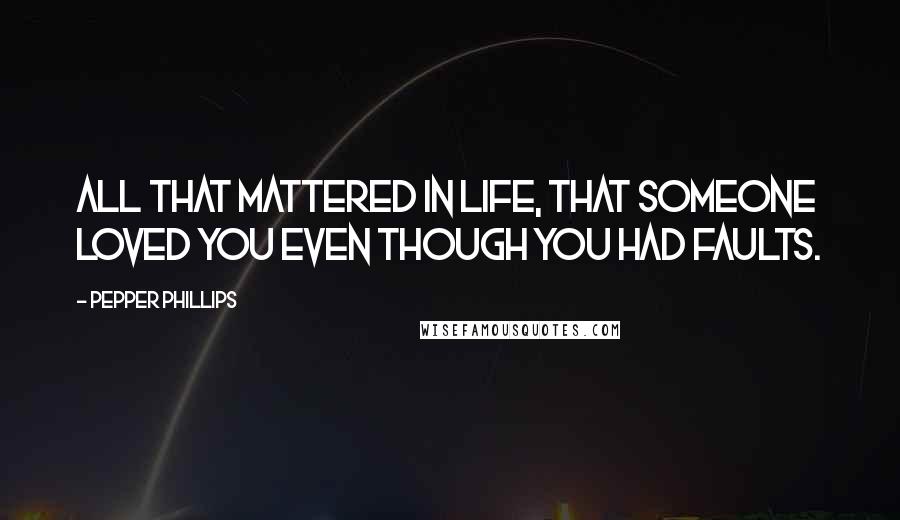 ALL THAT MATTERED IN LIFE, THAT SOMEONE LOVED YOU EVEN THOUGH YOU HAD FAULTS.

- PEPPER PHILLIPS

WISEFAMOUSQUOTES.COM